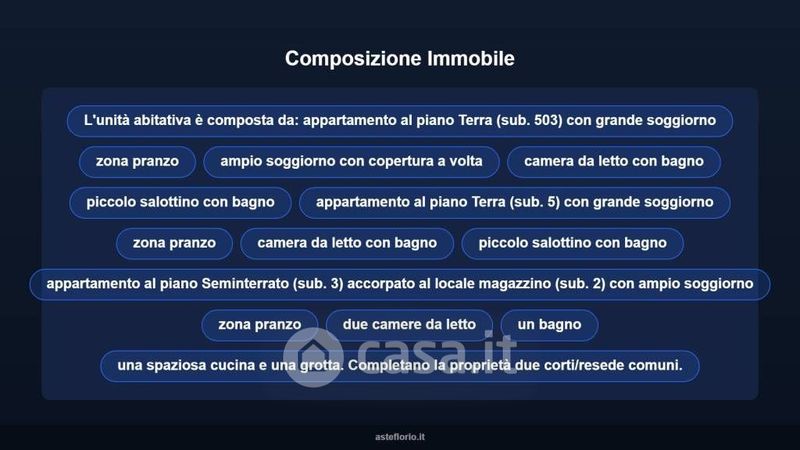 Composizione Immobile

L'unità abitativa è composta da: appartamento al piano Terra (sub. 503) con grande soggiorno

zona pranzo

ampio soggiorno con copertura a volta

camera da letto con bagno

piccolo salottino con bagno

appartamento al piano Terra (sub. 5) con grande soggiorno

zona pranzo

camera da letto con bagno

piccolo salottino con bagno

appartamento al piano Seminterrato (sub. 3) accorpato al locale magazzino (sub. 2) con ampio soggiorno

zona pranzo

due camere da letto

un bagno

una spaziosa cucina e una grotta. Completano la proprietà due corti/resede comuni.

asteflorio.it

casa.it